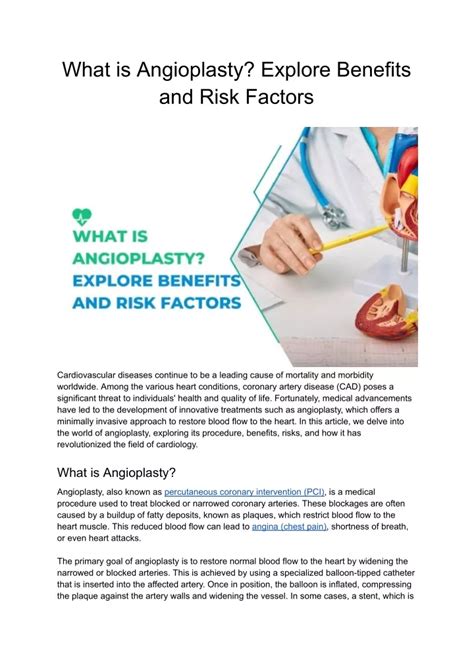 What is Angioplasty? Explore Benefits and Risk Factors

WHAT IS ANGIOPLASTY? EXPLORE BENEFITS AND RISK FACTORS

Cardiovascular diseases continue to be a leading cause of mortality and morbidity worldwide. Among the various heart conditions, coronary artery disease (CAD) poses a significant threat to individuals' health and quality of life. Fortunately, medical advancements have led to the development of innovative treatments such as angioplasty, which offers a minimally invasive approach to restore blood flow to the heart. In this article, we delve into the world of angioplasty, exploring its procedure, benefits, risks, and how it has revolutionized the field of cardiology.

What is Angioplasty?

Angioplasty, also known as percutaneous coronary intervention (PCI), is a medical procedure used to treat blocked or narrowed coronary arteries. These blockages are often caused by a buildup of fatty deposits, known as plaques, which restrict blood flow to the heart muscle. This reduced blood flow can lead to angina (chest pain), shortness of breath, or even heart attacks.

The primary goal of angioplasty is to restore normal blood flow to the heart by widening the narrowed or blocked arteries. This is achieved by using a specialized balloon-tipped catheter that is inserted into the affected artery. Once in position, the balloon is inflated, compressing the plaque against the artery walls and widening the vessel. In some cases, a stent, which is